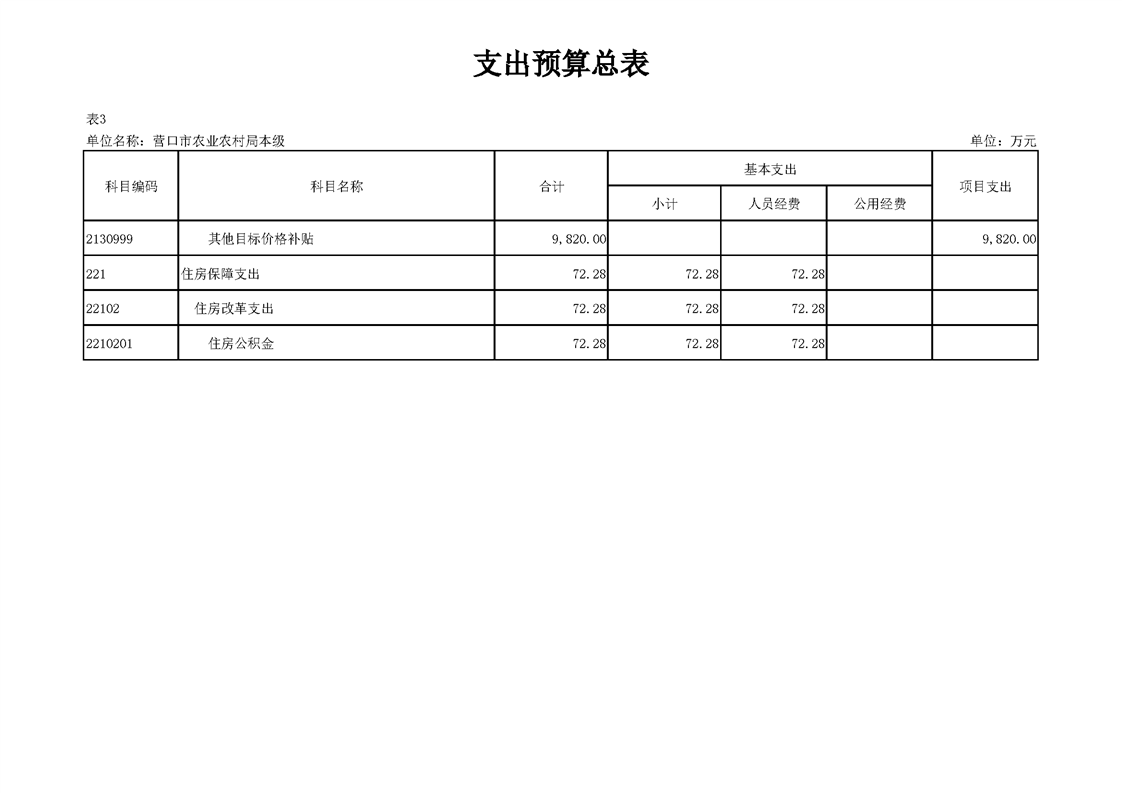 支出预算总表

表3

单位名称：营口市农业农村局本级

单位：万元

| 科目编码 | 科目名称 | 合计 | 基本支出 |  |  | 项目支出 |
|---|---|---|---|---|---|---|
|  |  |  | 小计 | 人员经费 | 公用经费 |  |
| 2130999 | 其他目标价格补贴 | 9,820.00 |  |  |  | 9,820.00 |
| 221 | 住房保障支出 | 72.28 | 72.28 | 72.28 |  |  |
| 22102 | 住房改革支出 | 72.28 | 72.28 | 72.28 |  |  |
| 2210201 | 住房公积金 | 72.28 | 72.28 | 72.28 |  |  |